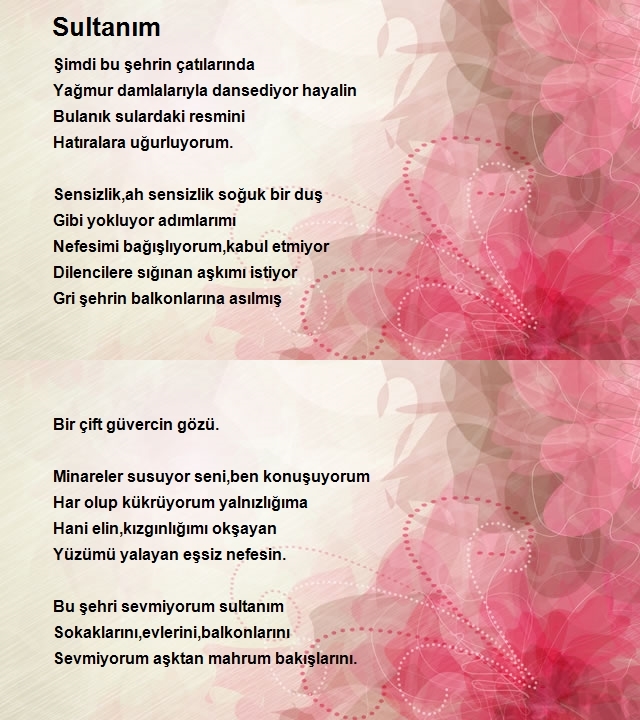 Sultanım

Şimdi bu şehrin çatılarında
Yağmur damlalarıyla dansediyor hayalin
Bulanık sulardaki resmini
Hatıralara uğurluyorum.

Sensizlik,ah sensizlik soğuk bir duş
Gibi yokluyor adımlarımı
Nefesimi bağışlıyorum,kabul etmiyor
Dilencilere sığınan aşkımı istiyor
Gri şehrin balkonlarına asılmış

Bir çift güvercin gözü.

Minareler susuyor seni,ben konuşuyorum
Har olup kükrüyorum yalnızlığıma
Hani elin,kızgınlığımı okşayan
Yüzümü yalayan eşsiz nefesin.

Bu şehri sevmiyorum sultanım
Sokaklarını,evlerini,balkonlarını
Sevmiyorum aşktan mahrum bakışlarını.